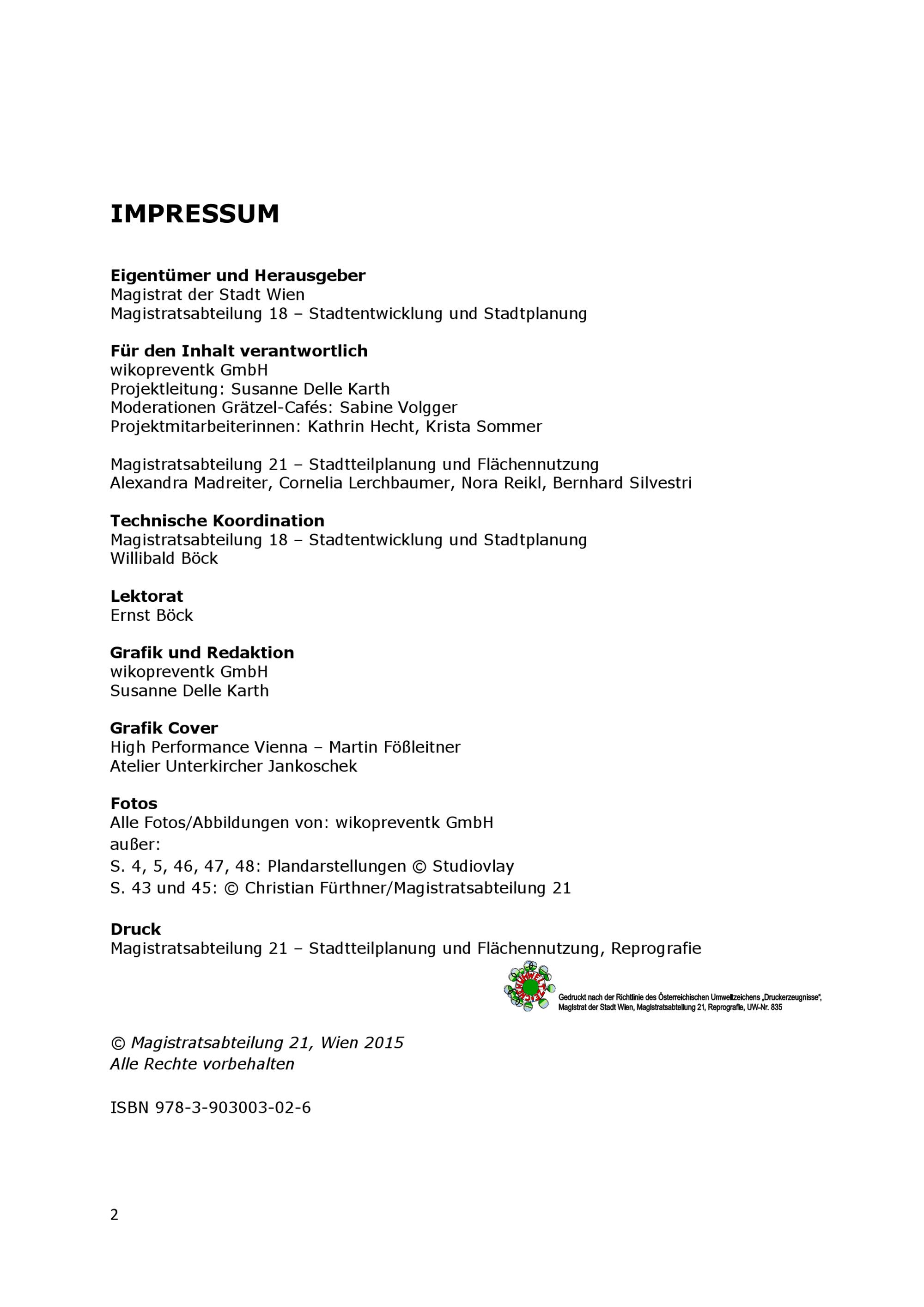 IMPRESSUM

Eigentümer und Herausgeber
Magistrat der Stadt Wien
Magistratsabteilung 18 – Stadtentwicklung und Stadtplanung

Für den Inhalt verantwortlich
wikopreventk GmbH
Projektleitung: Susanne Delle Karth
Moderationen Grätzel-Cafés: Sabine Volgger
Projektmitarbeiterinnen: Kathrin Hecht, Krista Sommer

Magistratsabteilung 21 – Stadtteilplanung und Flächennutzung
Alexandra Madreiter, Cornelia Lerchbaumer, Nora Reikl, Bernhard Silvestri

Technische Koordination
Magistratsabteilung 18 – Stadtentwicklung und Stadtplanung
Willibald Böck

Lektorat
Ernst Böck

Grafik und Redaktion
wikopreventk GmbH
Susanne Delle Karth

Grafik Cover
High Performance Vienna – Martin Fößleitner
Atelier Unterkircher Jankoschek

Fotos
Alle Fotos/Abbildungen von: wikopreventk GmbH
außer:
S. 4, 5, 46, 47, 48: Plandarstellungen © Studiovlay
S. 43 und 45: © Christian Fürthner/Magistratsabteilung 21

Druck
Magistratsabteilung 21 – Stadtteilplanung und Flächennutzung, Reprografie

Gedruckt nach der Richtlinie des Österreichischen Umweltzeichens „Druckerzeugnisse", Magistrat der Stadt Wien, Magistratsabteilung 21, Reprografie, UW-Nr. 835

© Magistratsabteilung 21, Wien 2015
Alle Rechte vorbehalten

ISBN 978-3-903003-02-6

2